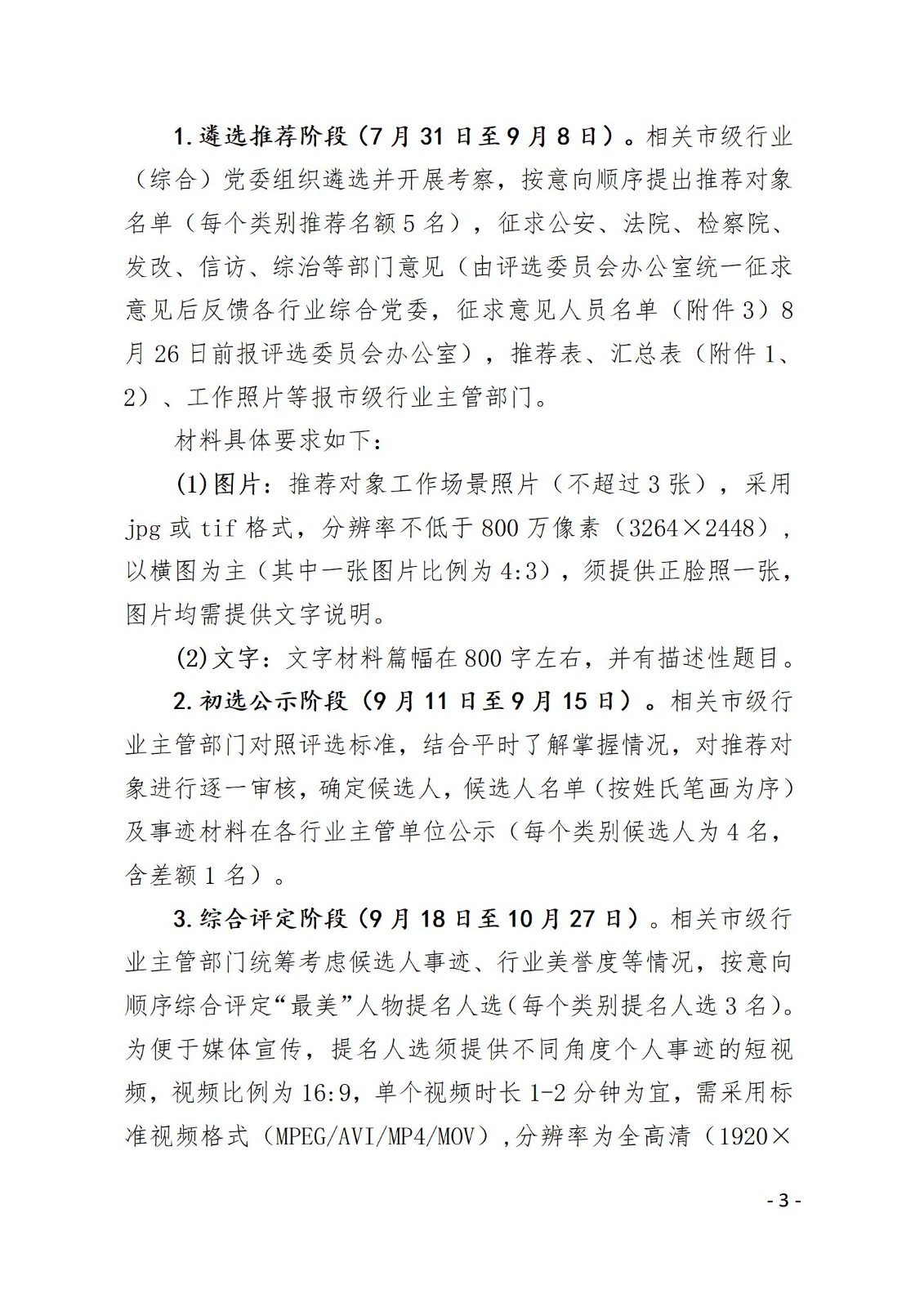 1.遴选推荐阶段（7月31日至9月8日）。相关市级行业（综合）党委组织遴选并开展考察，按意向顺序提出推荐对象名单（每个类别推荐名额5名），征求公安、法院、检察院、发改、信访、综治等部门意见（由评选委员会办公室统一征求意见后反馈各行业综合党委，征求意见人员名单（附件3）8月26日前报评选委员会办公室），推荐表、汇总表（附件1、2）、工作照片等报市级行业主管部门。

材料具体要求如下：

(1)图片：推荐对象工作场景照片（不超过3张），采用jpg或tif格式，分辨率不低于800万像素（3264×2448），以横图为主（其中一张图片比例为4:3），须提供正脸照一张，图片均需提供文字说明。

(2)文字：文字材料篇幅在800字左右，并有描述性题目。

2.初选公示阶段（9月11日至9月15日）。相关市级行业主管部门对照评选标准，结合平时了解掌握情况，对推荐对象进行逐一审核，确定候选人，候选人名单（按姓氏笔画为序）及事迹材料在各行业主管单位公示（每个类别候选人为4名，含差额1名）。

3.综合评定阶段（9月18日至10月27日）。相关市级行业主管部门统筹考虑候选人事迹、行业美誉度等情况，按意向顺序综合评定“最美”人物提名人选（每个类别提名人选3名）。为便于媒体宣传，提名人选须提供不同角度个人事迹的短视频，视频比例为16:9，单个视频时长1-2分钟为宜，需采用标准视频格式（MPEG/AVI/MP4/MOV），分辨率为全高清（1920×

- 3 -